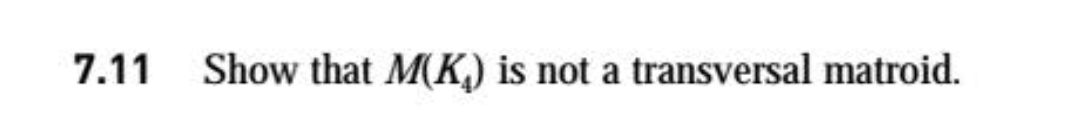 7.11 Show that $M(K_4)$ is not a transversal matroid.